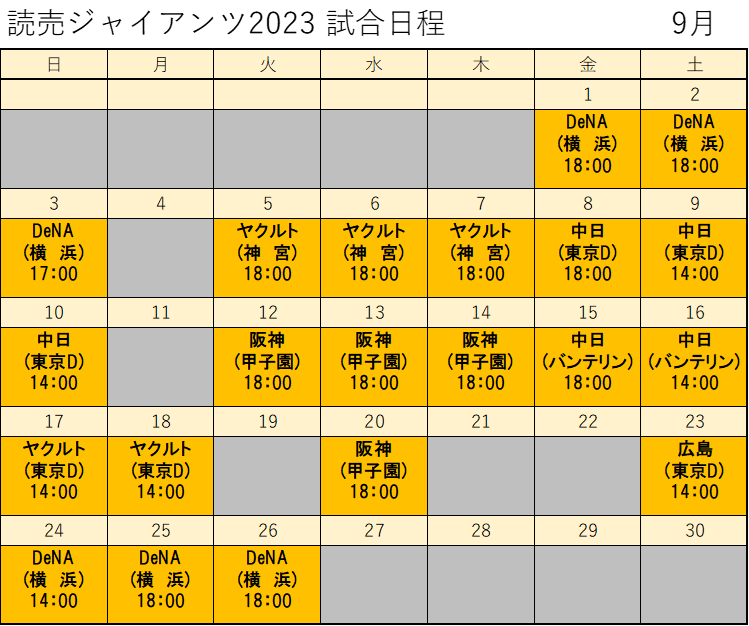 読売ジャイアンツ2023 試合日程 9月

| 日 | 月 | 火 | 水 | 木 | 金 | 土 |
|---|---|---|---|---|---|---|
| | | | | | 1 | 2 |
| | | | | | DeNA (横 浜) 18:00 | DeNA (横 浜) 18:00 |
| 3 | 4 | 5 | 6 | 7 | 8 | 9 |
| DeNA (横 浜) 17:00 | | ヤクルト (神 宮) 18:00 | ヤクルト (神 宮) 18:00 | ヤクルト (神 宮) 18:00 | 中日 (東京D) 18:00 | 中日 (東京D) 14:00 |
| 10 | 11 | 12 | 13 | 14 | 15 | 16 |
| 中日 (東京D) 14:00 | | 阪神 (甲子園) 18:00 | 阪神 (甲子園) 18:00 | 阪神 (甲子園) 18:00 | 中日 (バンテリン) 18:00 | 中日 (バンテリン) 14:00 |
| 17 | 18 | 19 | 20 | 21 | 22 | 23 |
| ヤクルト (東京D) 14:00 | ヤクルト (東京D) 14:00 | | 阪神 (甲子園) 18:00 | | | 広島 (東京D) 14:00 |
| 24 | 25 | 26 | 27 | 28 | 29 | 30 |
| DeNA (横 浜) 14:00 | DeNA (横 浜) 18:00 | DeNA (横 浜) 18:00 | | | | |